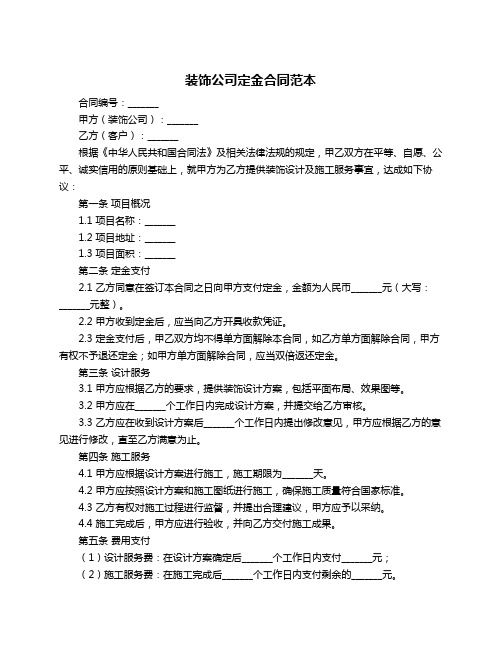 装饰公司定金合同范本

合同编号：______

甲方（装饰公司）：______

乙方（客户）：______

根据《中华人民共和国合同法》及相关法律法规的规定，甲乙双方在平等、自愿、公平、诚实信用的原则基础上，就甲方为乙方提供装饰设计及施工服务事宜，达成如下协议：

第一条 项目概况

1.1 项目名称：______

1.2 项目地址：______

1.3 项目面积：______

第二条 定金支付

2.1 乙方同意在签订本合同之日向甲方支付定金，金额为人民币______元（大写：______元整）。

2.2 甲方收到定金后，应当向乙方开具收款凭证。

2.3 定金支付后，甲乙双方均不得单方面解除本合同，如乙方单方面解除合同，甲方有权不予退还定金；如甲方单方面解除合同，应当双倍返还定金。

第三条 设计服务

3.1 甲方应根据乙方的要求，提供装饰设计方案，包括平面布局、效果图等。

3.2 甲方应在______个工作日内完成设计方案，并提交给乙方审核。

3.3 乙方应在收到设计方案后______个工作日内提出修改意见，甲方应根据乙方的意见进行修改，直至乙方满意为止。

第四条 施工服务

4.1 甲方应根据设计方案进行施工，施工期限为______天。

4.2 甲方应按照设计方案和施工图纸进行施工，确保施工质量符合国家标准。

4.3 乙方有权对施工过程进行监督，并提出合理建议，甲方应予以采纳。

4.4 施工完成后，甲方应进行验收，并向乙方交付施工成果。

第五条 费用支付

（1）设计服务费：在设计方案确定后______个工作日内支付______元；

（2）施工服务费：在施工完成后______个工作日内支付剩余的______元。